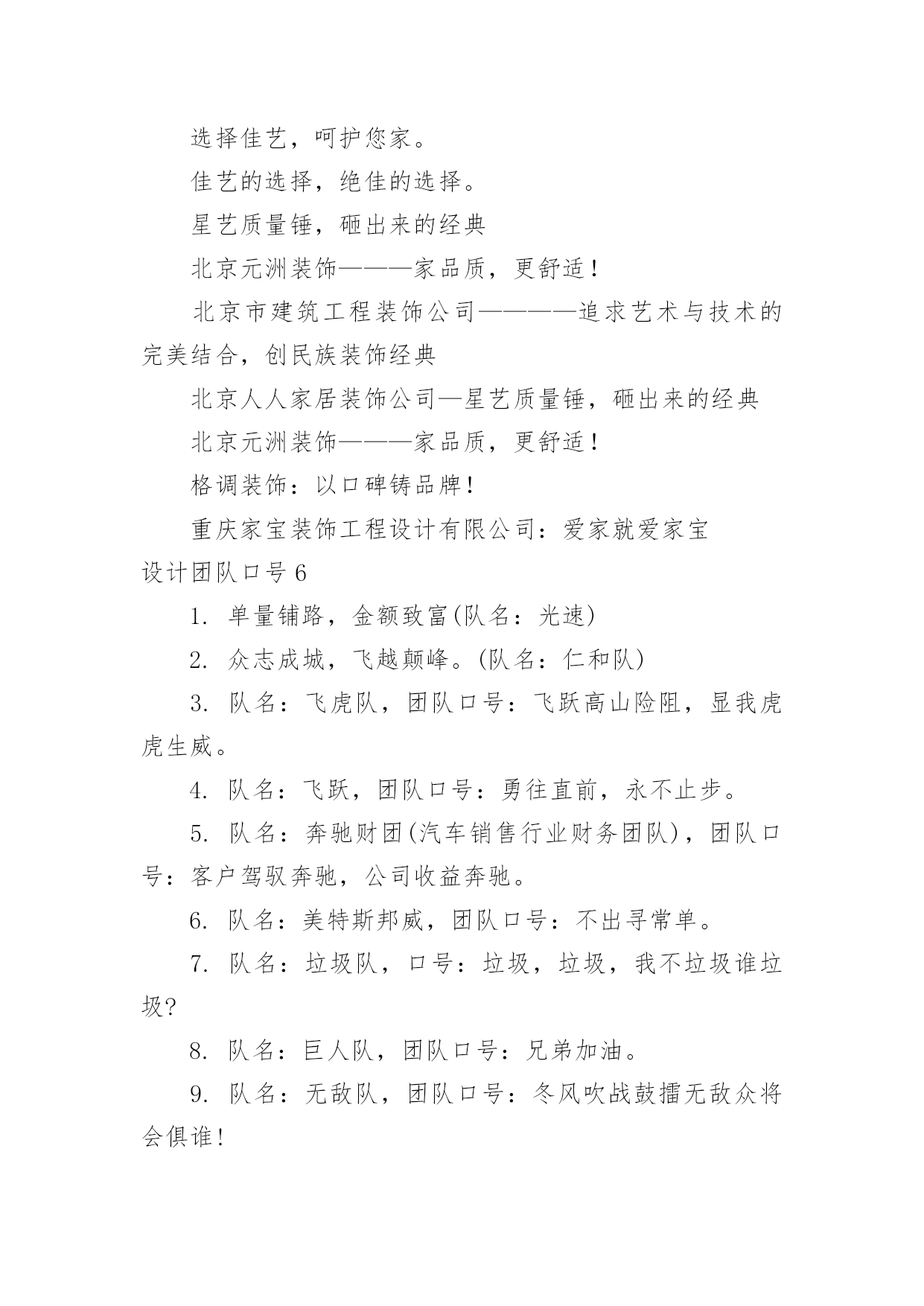 选择佳艺，呵护您家。

佳艺的选择，绝佳的选择。

星艺质量锤，砸出来的经典

北京元洲装饰———家品质，更舒适！

北京市建筑工程装饰公司————追求艺术与技术的完美结合，创民族装饰经典

北京人人家居装饰公司—星艺质量锤，砸出来的经典

北京元洲装饰———家品质，更舒适！

格调装饰：以口碑铸品牌！

重庆家宝装饰工程设计有限公司：爱家就爱家宝

设计团队口号6

1. 单量铺路，金额致富(队名：光速)

2. 众志成城，飞越颠峰。(队名：仁和队)

3. 队名：飞虎队，团队口号：飞跃高山险阻，显我虎虎生威。

4. 队名：飞跃，团队口号：勇往直前，永不止步。

5. 队名：奔驰财团(汽车销售行业财务团队)，团队口号：客户驾驭奔驰，公司收益奔驰。

6. 队名：美特斯邦威，团队口号：不出寻常单。

7. 队名：垃圾队，口号：垃圾，垃圾，我不垃圾谁垃圾?

8. 队名：巨人队，团队口号：兄弟加油。

9. 队名：无敌队，团队口号：冬风吹战鼓擂无敌众将会俱谁!